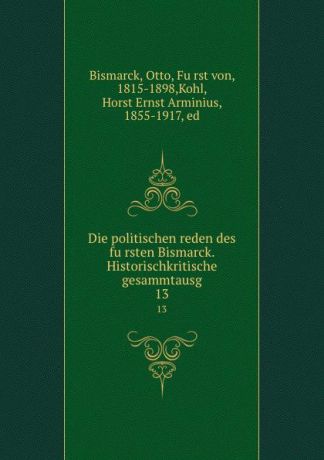 Bismarck, Otto, Fu rst von, 1815-1898,Kohl, Horst Ernst Arminius, 1855-1917, ed

Die politischen reden des fu rsten Bismarck. Historischkritische gesammtausg
13
13